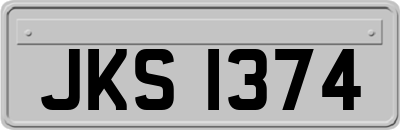 JKS 1374